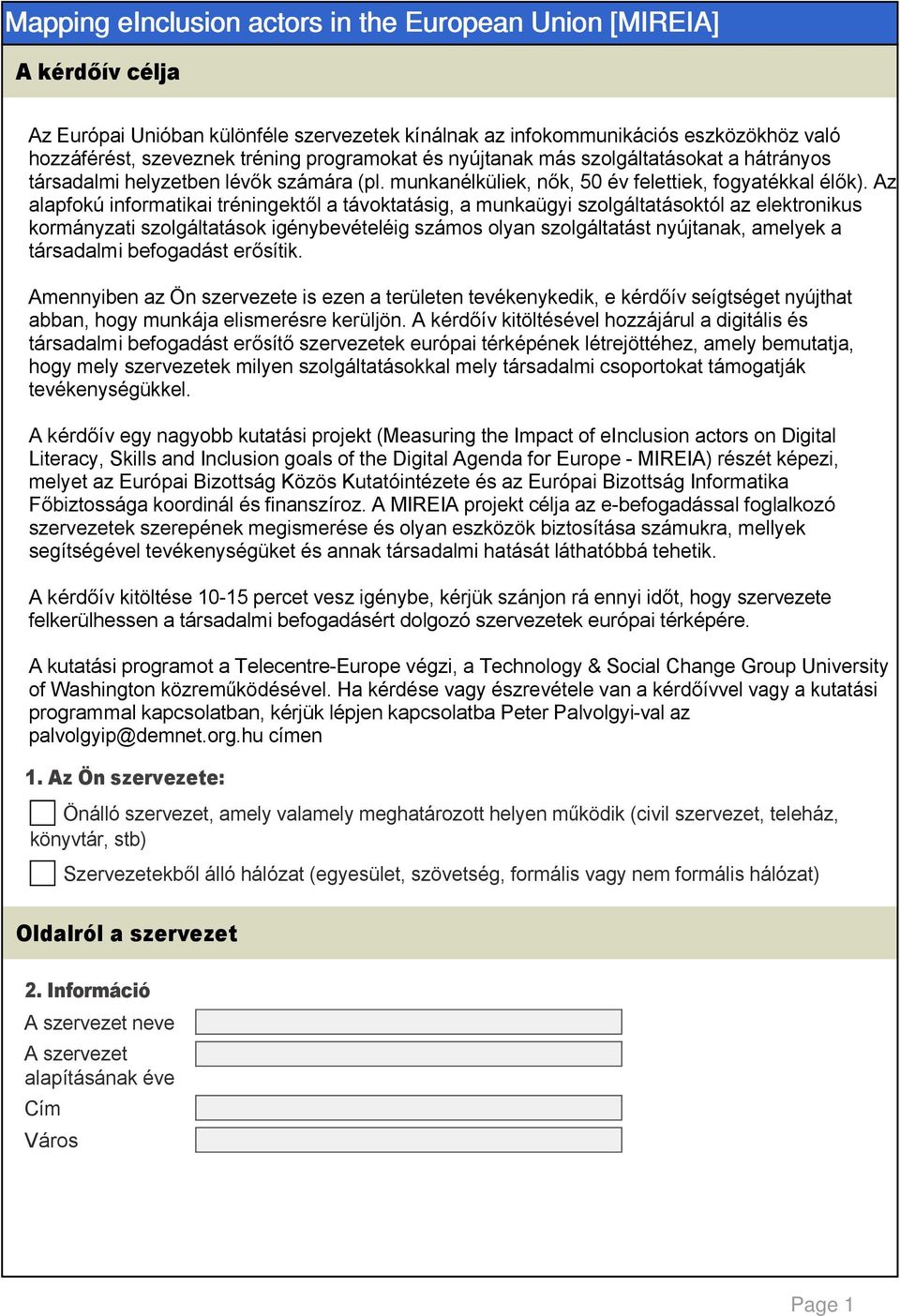 Mapping eInclusion actors in the European Union [MIREIA]

A kérdőív célja

Az Európai Unióban különféle szervezetek kínálnak az infokommunikációs eszközökhöz való hozzáférést, szeveznek tréning programokat és nyújtanak más szolgáltatásokat a hátrányos társadalmi helyzetben lévők számára (pl. munkanélküliek, nők, 50 év felettiek, fogyatékkal élők). Az alapfokú informatikai tréningektől a távoktatásig, a munkaügyi szolgáltatásoktól az elektronikus kormányzati szolgáltatások igénybevételéig számos olyan szolgáltatást nyújtanak, amelyek a társadalmi befogadást erősítik.

Amennyiben az Ön szervezete is ezen a területen tevékenykedik, e kérdőív seígtséget nyújthat abban, hogy munkája elismerésre kerüljön. A kérdőív kitöltésével hozzájárul a digitális és társadalmi befogadást erősítő szervezetek európai térképének létrejöttéhez, amely bemutatja, hogy mely szervezetek milyen szolgáltatásokkal mely társadalmi csoportokat támogatják tevékenységükkel.

A kérdőív egy nagyobb kutatási projekt (Measuring the Impact of eInclusion actors on Digital Literacy, Skills and Inclusion goals of the Digital Agenda for Europe - MIREIA) részét képezi, melyet az Európai Bizottság Közös Kutatóintézete és az Európai Bizottság Informatika Főbiztossága koordinál és finanszíroz. A MIREIA projekt célja az e-befogadással foglalkozó szervezetek szerepének megismerése és olyan eszközök biztosítása számukra, mellyek segítségével tevékenységüket és annak társadalmi hatását láthatóbbá tehetik.

A kérdőív kitöltése 10-15 percet vesz igénybe, kérjük szánjon rá ennyi időt, hogy szervezete felkerülhessen a társadalmi befogadásért dolgozó szervezetek európai térképére.

A kutatási programot a Telecentre-Europe végzi, a Technology & Social Change Group University of Washington közreműködésével. Ha kérdése vagy észrevétele van a kérdőívvel vagy a kutatási programmal kapcsolatban, kérjük lépjen kapcsolatba Peter Palvolgyi-val az palvolgyip@demnet.org.hu címen

1. Az Ön szervezete:

Önálló szervezet, amely valamely meghatározott helyen működik (civil szervezet, teleház, könyvtár, stb)

Szervezetekből álló hálózat (egyesület, szövetség, formális vagy nem formális hálózat)

Oldalról a szervezet

2. Információ

A szervezet neve

A szervezet alapításának éve

Cím

Város

Page 1